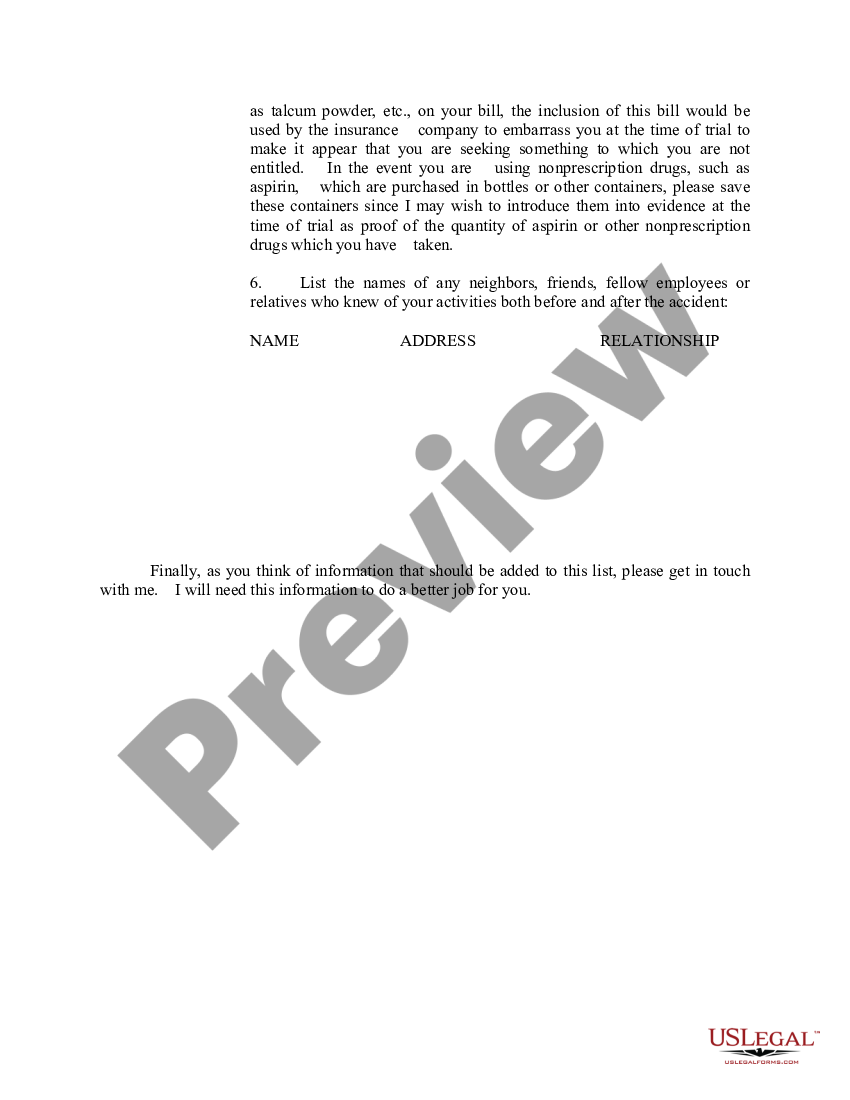 as talcum powder, etc., on your bill, the inclusion of this bill would be used by the insurance company to embarrass you at the time of trial to make it appear that you are seeking something to which you are not entitled. In the event you are using nonprescription drugs, such as aspirin, which are purchased in bottles or other containers, please save these containers since I may wish to introduce them into evidence at the time of trial as proof of the quantity of aspirin or other nonprescription drugs which you have taken.

6. List the names of any neighbors, friends, fellow employees or relatives who knew of your activities both before and after the accident:

NAME ADDRESS RELATIONSHIP

Finally, as you think of information that should be added to this list, please get in touch with me. I will need this information to do a better job for you.

Preview

USLEGAL™
USLEGALFORMS.COM